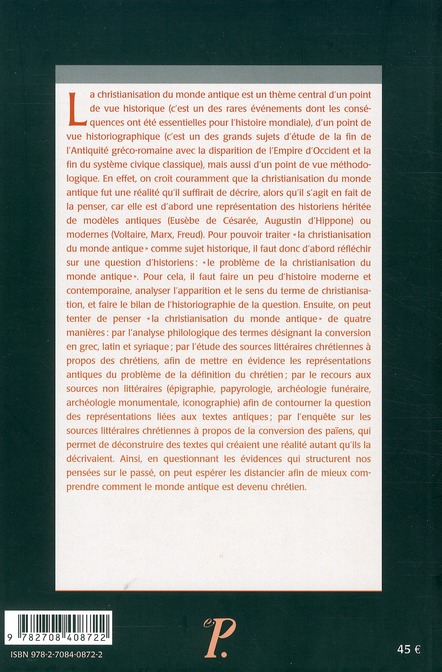 La christianisation du monde antique est un thème central d'un point de vue historique (c'est un des rares événements dont les conséquences ont été essentielles pour l'histoire mondiale), d'un point de vue historiographique (c'est un des grands sujets d'étude de la fin de l'Antiquité gréco-romaine avec la disparition de l'Empire d'Occident et la fin du système civique classique), mais aussi d'un point de vue méthodologique. En effet, on croit couramment que la christianisation du monde antique fut une réalité qu'il suffirait de décrire, alors qu'il s'agit en fait de la penser, car elle est d'abord une représentation des historiens héritée de modèles antiques (Eusèbe de Césarée, Augustin d'Hippone) ou modernes (Voltaire, Marx, Freud). Pour pouvoir traiter « la christianisation du monde antique » comme sujet historique, il faut donc d'abord réfléchir sur une question d'historiens : « le problème de la christianisation du monde antique ». Pour cela, il faut faire un peu d'histoire moderne et contemporaine, analyser l'apparition et le sens du terme de christianisation, et faire le bilan de l'historiographie de la question. Ensuite, on peut tenter de penser « la christianisation du monde antique » de quatre manières : par l'analyse philologique des termes désignant la conversion en grec, latin et syriaque ; par l'étude des sources littéraires chrétiennes à propos des chrétiens, afin de mettre en évidence les représentations antiques du problème de la définition du chrétien ; par le recours aux sources non littéraires (épigraphie, papyrologie, archéologie funéraire, archéologie monumentale, iconographie) afin de contourner la question des représentations liées aux textes antiques ; par l'enquête sur les sources littéraires chrétiennes à propos de la conversion des païens, qui permet de déconstruire des textes qui créaient une réalité autant qu'ils la décrivaient. Ainsi, en questionnant les évidences qui structurent nos pensées sur le passé, on peut espérer les distancier afin de mieux comprendre comment le monde antique est devenu chrétien.

9 782708 408722

ISBN 978-2-7084-0872-2

P.

45 €